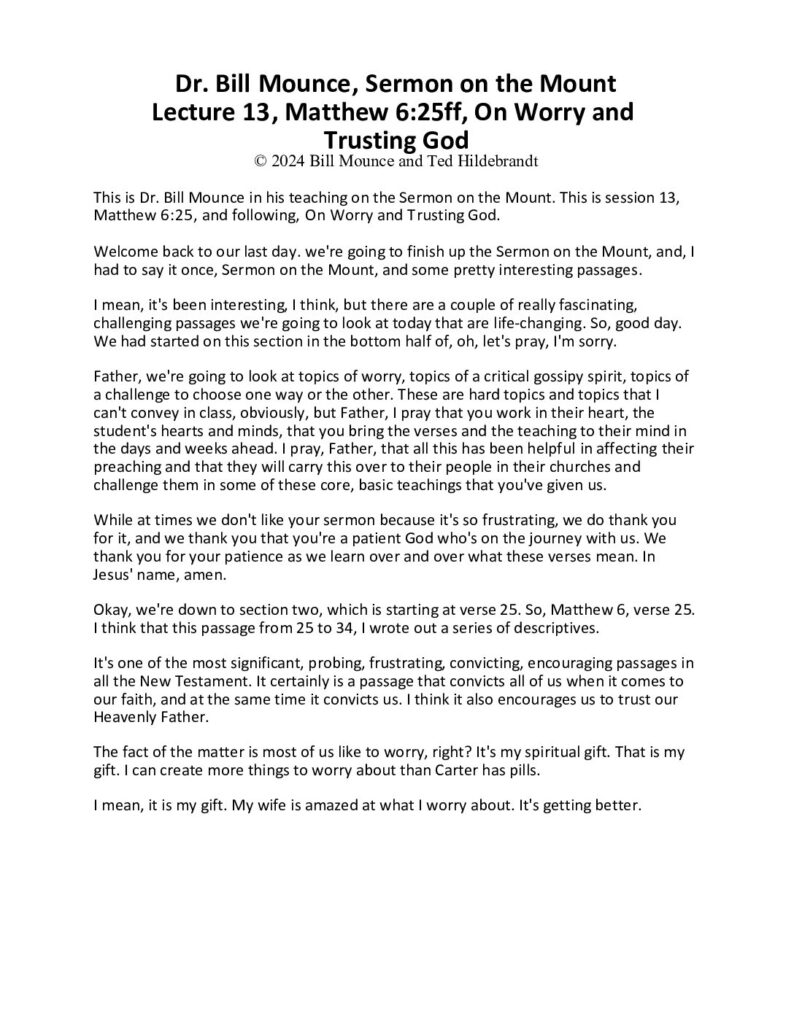 Dr. Bill Mounce, Sermon on the Mount
Lecture 13, Matthew 6:25ff, On Worry and Trusting God
© 2024 Bill Mounce and Ted Hildebrandt

This is Dr. Bill Mounce in his teaching on the Sermon on the Mount. This is session 13, Matthew 6:25, and following, On Worry and Trusting God.

Welcome back to our last day. we're going to finish up the Sermon on the Mount, and, I had to say it once, Sermon on the Mount, and some pretty interesting passages.

I mean, it's been interesting, I think, but there are a couple of really fascinating, challenging passages we're going to look at today that are life-changing. So, good day. We had started on this section in the bottom half of, oh, let's pray, I'm sorry.

Father, we're going to look at topics of worry, topics of a critical gossipy spirit, topics of a challenge to choose one way or the other. These are hard topics and topics that I can't convey in class, obviously, but Father, I pray that you work in their heart, the student's hearts and minds, that you bring the verses and the teaching to their mind in the days and weeks ahead. I pray, Father, that all this has been helpful in affecting their preaching and that they will carry this over to their people in their churches and challenge them in some of these core, basic teachings that you've given us.

While at times we don't like your sermon because it's so frustrating, we do thank you for it, and we thank you that you're a patient God who's on the journey with us. We thank you for your patience as we learn over and over what these verses mean. In Jesus' name, amen.

Okay, we're down to section two, which is starting at verse 25. So, Matthew 6, verse 25. I think that this passage from 25 to 34, I wrote out a series of descriptives.

It's one of the most significant, probing, frustrating, convicting, encouraging passages in all the New Testament. It certainly is a passage that convicts all of us when it comes to our faith, and at the same time it convicts us. I think it also encourages us to trust our Heavenly Father.

The fact of the matter is most of us like to worry, right? It's my spiritual gift. That is my gift. I can create more things to worry about than Carter has pills.

I mean, it is my gift. My wife is amazed at what I worry about. It's getting better.